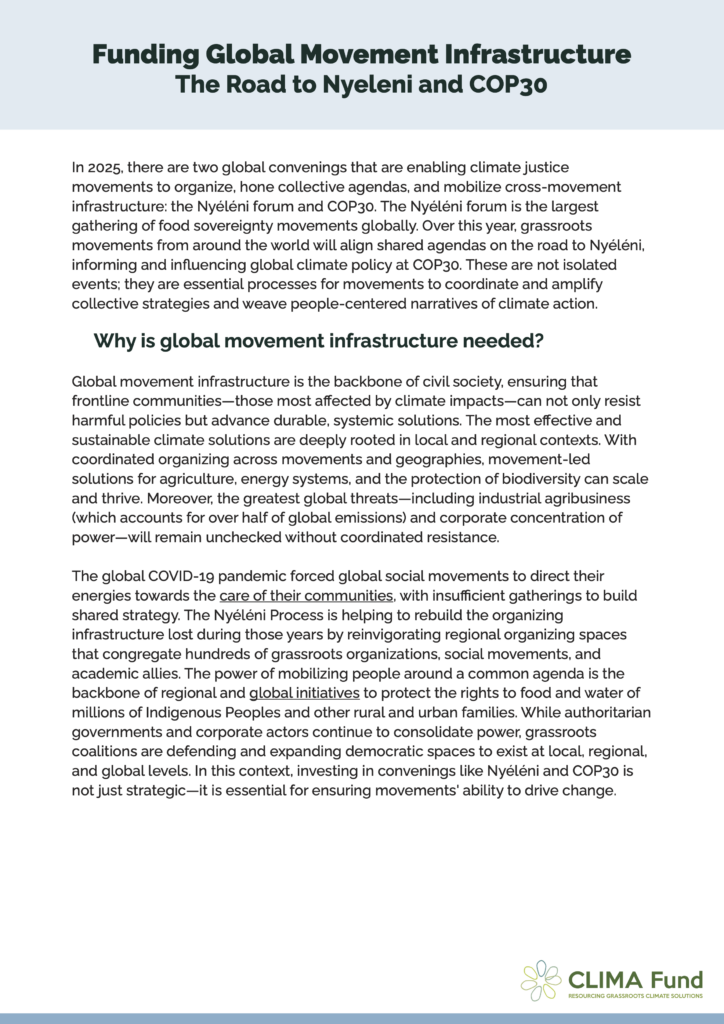 Funding Global Movement Infrastructure
The Road to Nyeleni and COP30

In 2025, there are two global convenings that are enabling climate justice movements to organize, hone collective agendas, and mobilize cross-movement infrastructure: the Nyéléni forum and COP30. The Nyéléni forum is the largest gathering of food sovereignty movements globally. Over this year, grassroots movements from around the world will align shared agendas on the road to Nyéléni, informing and influencing global climate policy at COP30. These are not isolated events; they are essential processes for movements to coordinate and amplify collective strategies and weave people-centered narratives of climate action.

Why is global movement infrastructure needed?

Global movement infrastructure is the backbone of civil society, ensuring that frontline communities—those most affected by climate impacts—can not only resist harmful policies but advance durable, systemic solutions. The most effective and sustainable climate solutions are deeply rooted in local and regional contexts. With coordinated organizing across movements and geographies, movement-led solutions for agriculture, energy systems, and the protection of biodiversity can scale and thrive. Moreover, the greatest global threats—including industrial agribusiness (which accounts for over half of global emissions) and corporate concentration of power—will remain unchecked without coordinated resistance.

The global COVID-19 pandemic forced global social movements to direct their energies towards the care of their communities, with insufficient gatherings to build shared strategy. The Nyéléni Process is helping to rebuild the organizing infrastructure lost during those years by reinvigorating regional organizing spaces that congregate hundreds of grassroots organizations, social movements, and academic allies. The power of mobilizing people around a common agenda is the backbone of regional and global initiatives to protect the rights to food and water of millions of Indigenous Peoples and other rural and urban families. While authoritarian governments and corporate actors continue to consolidate power, grassroots coalitions are defending and expanding democratic spaces to exist at local, regional, and global levels. In this context, investing in convenings like Nyéléni and COP30 is not just strategic—it is essential for ensuring movements' ability to drive change.

CLIMA Fund
RESOURCING GRASSROOTS CLIMATE SOLUTIONS